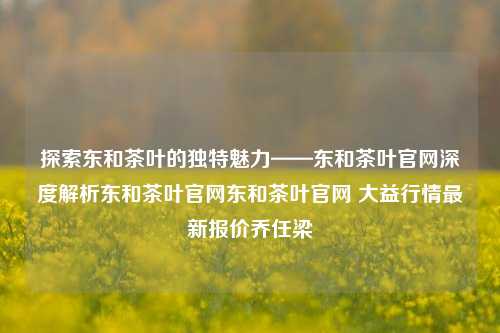 探索东和茶叶的独特魅力——东和茶叶官网深度解析东和茶叶官网东和茶叶官网 大益行情最新报价乔任梁